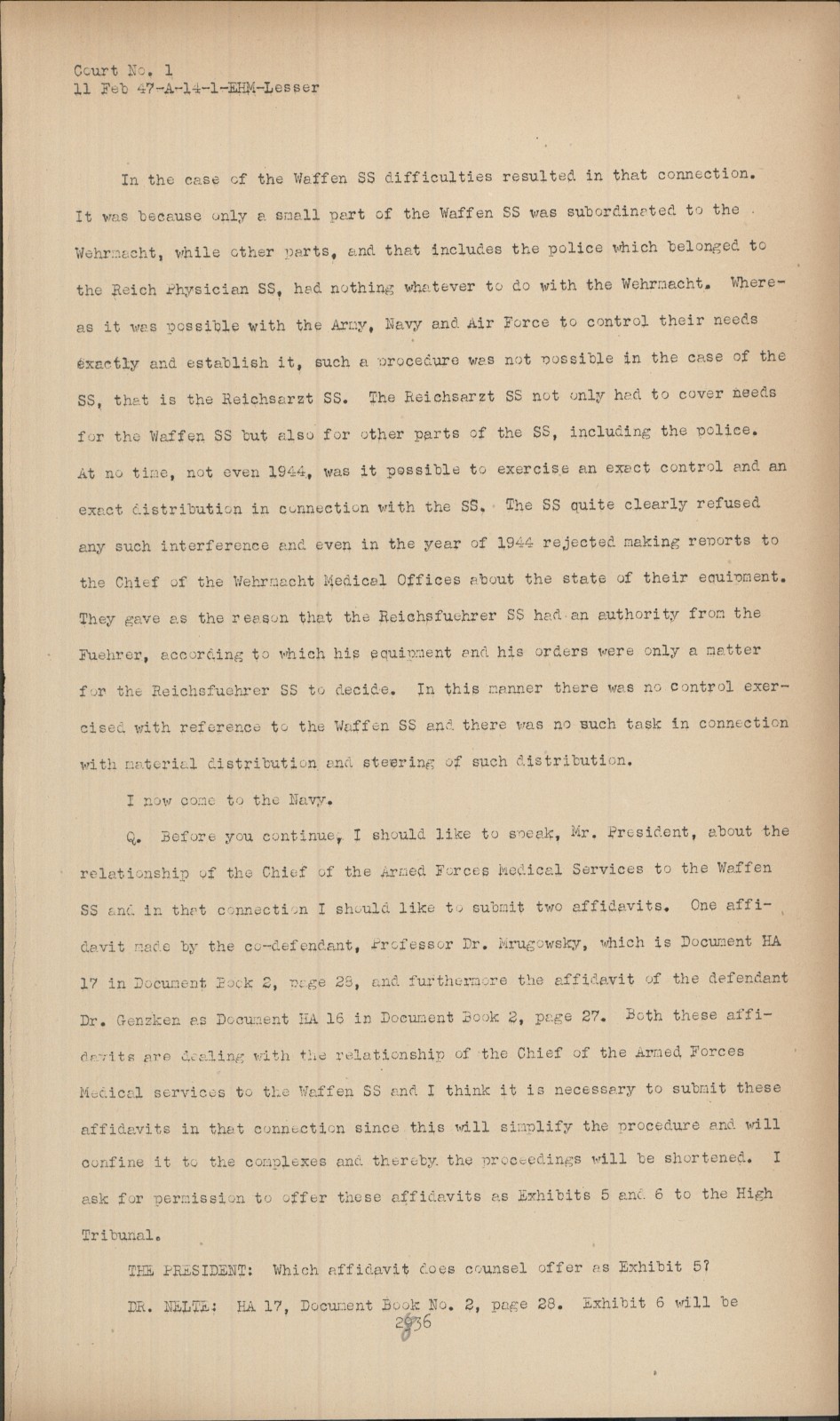 Court No. 1
11 Feb 47-A-14-1-EHM-Lesser

In the case of the Waffen SS difficulties resulted in that connection. It was because only a small part of the Waffen SS was subordinated to the Wehrmacht, while other parts, and that includes the police which belonged to the Reich Physician SS, had nothing whatever to do with the Wehrmacht. Whereas it was possible with the Army, Navy and Air Force to control their needs exactly and establish it, such a procedure was not possible in the case of the SS, that is the Reichsarzt SS. The Reichsarzt SS not only had to cover needs for the Waffen SS but also for other parts of the SS, including the police. At no time, not even 1944, was it possible to exercise an exact control and an exact distribution in connection with the SS. The SS quite clearly refused any such interference and even in the year of 1944 rejected making reports to the Chief of the Wehrmacht Medical Offices about the state of their equipment. They gave as the reason that the Reichsfuehrer SS had an authority from the Fuehrer, according to which his equipment and his orders were only a matter for the Reichsfuehrer SS to decide. In this manner there was no control exercised with reference to the Waffen SS and there was no such task in connection with material distribution and steering of such distribution.

I now come to the Navy.

Q. Before you continue, I should like to speak, Mr. President, about the relationship of the Chief of the Armed Forces Medical Services to the Waffen SS and in that connection I should like to submit two affidavits. One affidavit made by the co-defendant, Professor Dr. Mrugowsky, which is Document HA 17 in Document Book 2, page 28, and furthermore the affidavit of the defendant Dr. Genzken as Document HA 16 in Document Book 2, page 27. Both these affidavits are dealing with the relationship of the Chief of the Armed Forces Medical services to the Waffen SS and I think it is necessary to submit these affidavits in that connection since this will simplify the procedure and will confine it to the complexes and thereby the proceedings will be shortened. I ask for permission to offer these affidavits as Exhibits 5 and 6 to the High Tribunal.

THE PRESIDENT: Which affidavit does counsel offer as Exhibit 5?

DR. NELTE: HA 17, Document Book No. 2, page 28. Exhibit 6 will be

2936